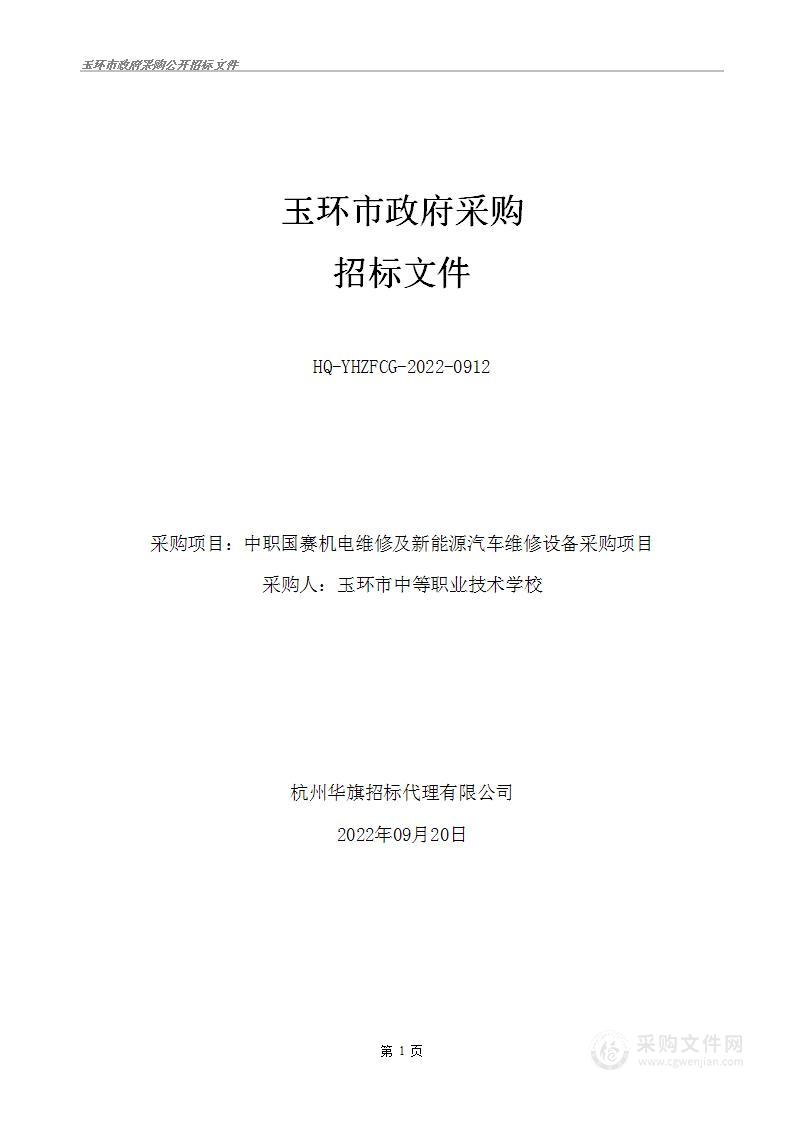 玉环市政府采购公开招标文件

玉环市政府采购
招标文件

HQ-YHZFCG-2022-0912

采购项目：中职国赛机电维修及新能源汽车维修设备采购项目
采购人：玉环市中等职业技术学校

杭州华旗招标代理有限公司
2022年09月20日

第 1 页

采购文件网
www.cgwenjian.com